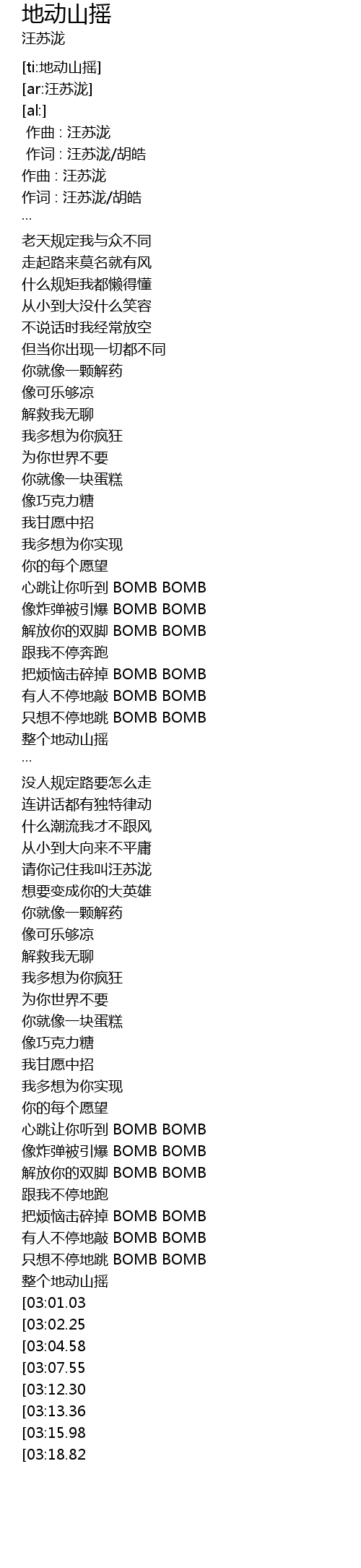 地动山摇
汪苏泷

[ti:地动山摇]
[ar:汪苏泷]
[al:]
作曲 : 汪苏泷
作词 : 汪苏泷/胡皓
作曲 : 汪苏泷
作词 : 汪苏泷/胡皓
...
老天规定我与众不同
走起路来莫名就有风
什么规矩我都懒得懂
从小到大没什么笑容
不说话时我经常放空
但当你出现一切都不同
你就像一颗解药
像可乐够凉
解救我无聊
我多想为你疯狂
为你世界不要
你就像一块蛋糕
像巧克力糖
我甘愿中招
我多想为你实现
你的每个愿望
心跳让你听到 BOMB BOMB
像炸弹被引爆 BOMB BOMB
解放你的双脚 BOMB BOMB
跟我不停奔跑
把烦恼击碎掉 BOMB BOMB
有人不停地敲 BOMB BOMB
只想不停地跳 BOMB BOMB
整个地动山摇
...
没人规定路要怎么走
连讲话都有独特律动
什么潮流我才不跟风
从小到大向来不平庸
请你记住我叫汪苏泷
想要变成你的大英雄
你就像一颗解药
像可乐够凉
解救我无聊
我多想为你疯狂
为你世界不要
你就像一块蛋糕
像巧克力糖
我甘愿中招
我多想为你实现
你的每个愿望
心跳让你听到 BOMB BOMB
像炸弹被引爆 BOMB BOMB
解放你的双脚 BOMB BOMB
跟我不停地跑
把烦恼击碎掉 BOMB BOMB
有人不停地敲 BOMB BOMB
只想不停地跳 BOMB BOMB
整个地动山摇
[03:01.03
[03:02.25
[03:04.58
[03:07.55
[03:12.30
[03:13.36
[03:15.98
[03:18.82